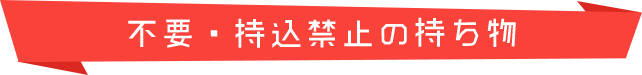 不要・持込禁止の持ち物